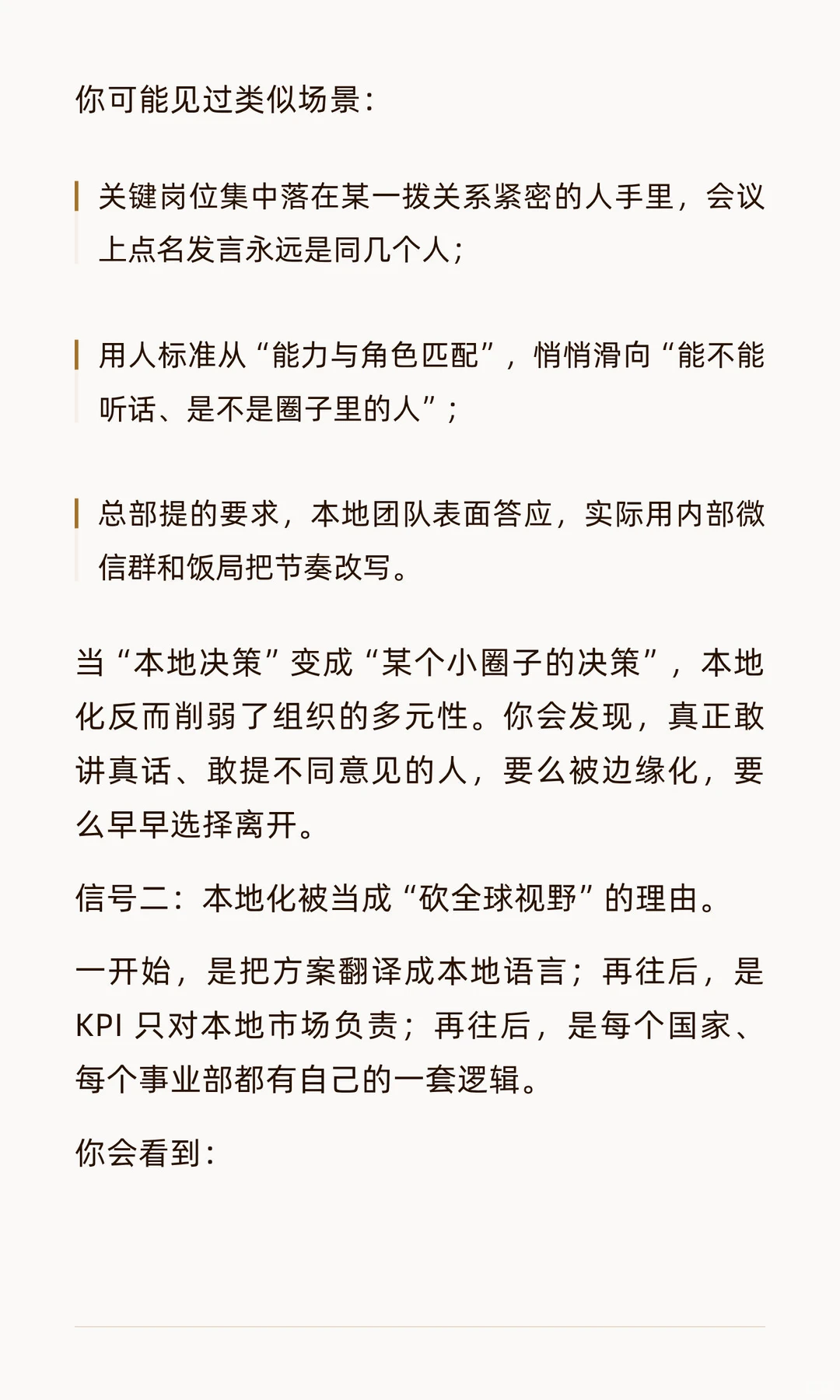 你可能见过类似场景：

关键岗位集中落在某一拨关系紧密的人手里，会议上点名发言永远是同几个人；

用人标准从“能力与角色匹配”，悄悄滑向“能不能听话、是不是圈子里的人”；

总部提的要求，本地团队表面答应，实际用内部微信群和饭局把节奏改写。

当“本地决策”变成“某个小圈子的决策”，本地化反而削弱了组织的多元性。你会发现，真正敢讲真话、敢提不同意见的人，要么被边缘化，要么早早选择离开。

信号二：本地化被当成“砍全球视野”的理由。

一开始，是把方案翻译成本地语言；再往后，是KPI 只对本地市场负责；再往后，是每个国家、每个事业部都有自己的一套逻辑。

你会看到：